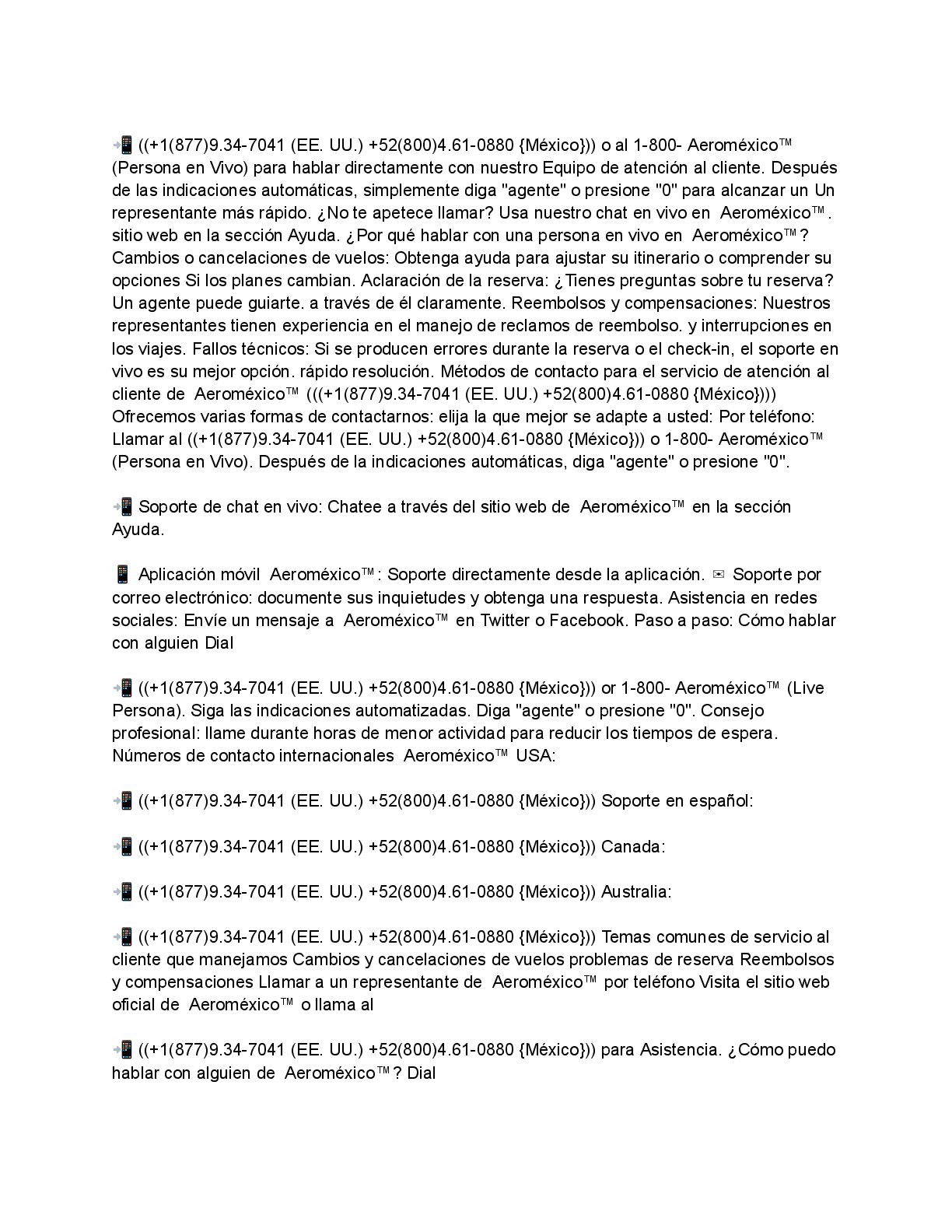 📲 ((+1(877)9.34-7041 (EE. UU.) +52(800)4.61-0880 {México})) o al 1-800- Aeroméxico™ (Persona en Vivo) para hablar directamente con nuestro Equipo de atención al cliente. Después de las indicaciones automáticas, simplemente diga "agente" o presione "0" para alcanzar un Un representante más rápido. ¿No te apetece llamar? Usa nuestro chat en vivo en Aeroméxico™. sitio web en la sección Ayuda. ¿Por qué hablar con una persona en vivo en Aeroméxico™? Cambios o cancelaciones de vuelos: Obtenga ayuda para ajustar su itinerario o comprender su opciones Si los planes cambian. Aclaración de la reserva: ¿Tienes preguntas sobre tu reserva? Un agente puede guiarte. a través de él claramente. Reembolsos y compensaciones: Nuestros representantes tienen experiencia en el manejo de reclamos de reembolso. y interrupciones en los viajes. Fallos técnicos: Si se producen errores durante la reserva o el check-in, el soporte en vivo es su mejor opción. rápido resolución. Métodos de contacto para el servicio de atención al cliente de Aeroméxico™ (((+1(877)9.34-7041 (EE. UU.) +52(800)4.61-0880 {México}))) Ofrecemos varias formas de contactarnos: elija la que mejor se adapte a usted: Por teléfono: Llamar al ((+1(877)9.34-7041 (EE. UU.) +52(800)4.61-0880 {México})) o 1-800- Aeroméxico™ (Persona en Vivo). Después de la indicaciones automáticas, diga "agente" o presione "0".

📲 Soporte de chat en vivo: Chatee a través del sitio web de Aeroméxico™ en la sección Ayuda.

📱 Aplicación móvil Aeroméxico™: Soporte directamente desde la aplicación. ✉ Soporte por correo electrónico: documente sus inquietudes y obtenga una respuesta. Asistencia en redes sociales: Envíe un mensaje a Aeroméxico™ en Twitter o Facebook. Paso a paso: Cómo hablar con alguien Dial

📲 ((+1(877)9.34-7041 (EE. UU.) +52(800)4.61-0880 {México})) or 1-800- Aeroméxico™ (Live Persona). Siga las indicaciones automatizadas. Diga "agente" o presione "0". Consejo profesional: llame durante horas de menor actividad para reducir los tiempos de espera. Números de contacto internacionales Aeroméxico™ USA:

📲 ((+1(877)9.34-7041 (EE. UU.) +52(800)4.61-0880 {México})) Soporte en español:

📲 ((+1(877)9.34-7041 (EE. UU.) +52(800)4.61-0880 {México})) Canada:

📲 ((+1(877)9.34-7041 (EE. UU.) +52(800)4.61-0880 {México})) Australia:

📲 ((+1(877)9.34-7041 (EE. UU.) +52(800)4.61-0880 {México})) Temas comunes de servicio al cliente que manejamos Cambios y cancelaciones de vuelos problemas de reserva Reembolsos y compensaciones Llamar a un representante de Aeroméxico™ por teléfono Visita el sitio web oficial de Aeroméxico™ o llama al

📲 ((+1(877)9.34-7041 (EE. UU.) +52(800)4.61-0880 {México})) para Asistencia. ¿Cómo puedo hablar con alguien de Aeroméxico™? Dial